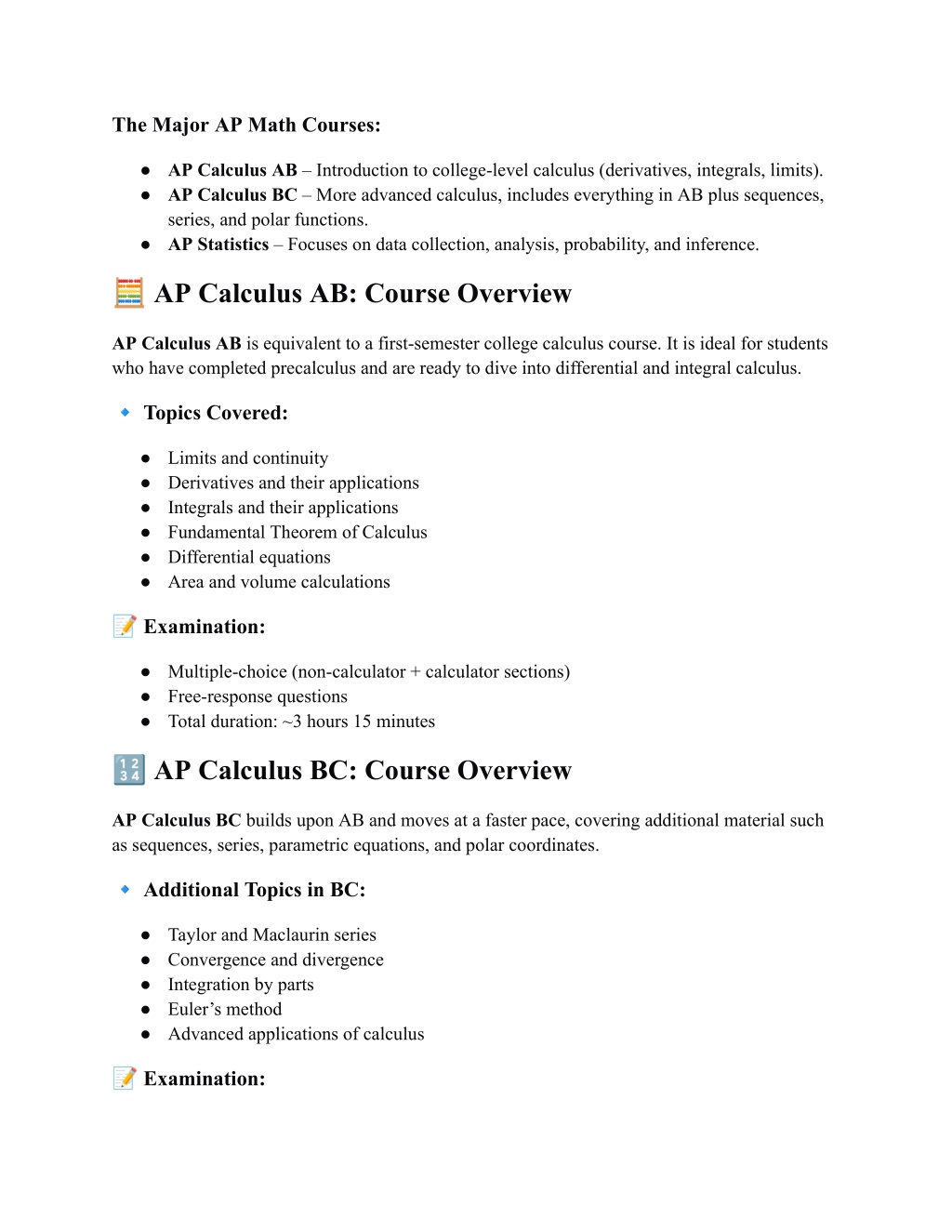 The Major AP Math Courses:

● AP Calculus AB – Introduction to college-level calculus (derivatives, integrals, limits).
● AP Calculus BC – More advanced calculus, includes everything in AB plus sequences, series, and polar functions.
● AP Statistics – Focuses on data collection, analysis, probability, and inference.

🧮 AP Calculus AB: Course Overview

AP Calculus AB is equivalent to a first-semester college calculus course. It is ideal for students who have completed precalculus and are ready to dive into differential and integral calculus.

🔹 Topics Covered:

● Limits and continuity
● Derivatives and their applications
● Integrals and their applications
● Fundamental Theorem of Calculus
● Differential equations
● Area and volume calculations

📝 Examination:

● Multiple-choice (non-calculator + calculator sections)
● Free-response questions
● Total duration: ~3 hours 15 minutes

🔢 AP Calculus BC: Course Overview

AP Calculus BC builds upon AB and moves at a faster pace, covering additional material such as sequences, series, parametric equations, and polar coordinates.

🔹 Additional Topics in BC:

● Taylor and Maclaurin series
● Convergence and divergence
● Integration by parts
● Euler's method
● Advanced applications of calculus

📝 Examination: